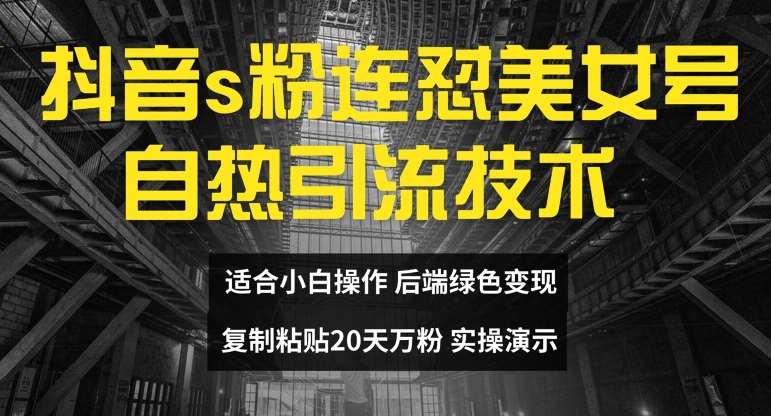 抖音s粉连怼美女号
自热引流技术

适合小白操作 后端绿色变现
复制粘贴20天万粉 实操演示